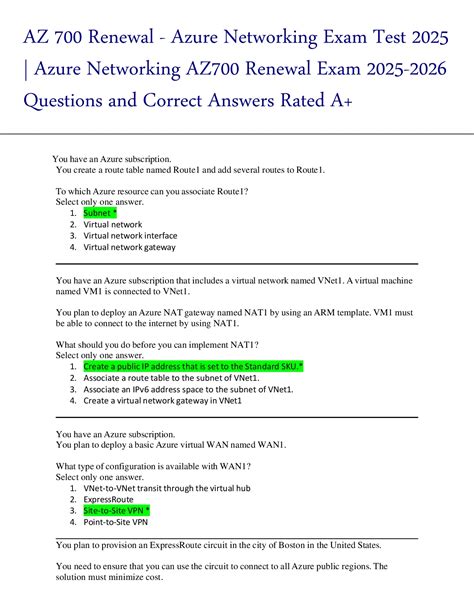 AZ 700 Renewal - Azure Networking Exam Test 2025 | Azure Networking AZ700 Renewal Exam 2025-2026 Questions and Correct Answers Rated A+

You have an Azure subscription.
You create a route table named Route1 and add several routes to Route1.

To which Azure resource can you associate Route1?
Select only one answer.
1. Subnet *
2. Virtual network
3. Virtual network interface
4. Virtual network gateway

You have an Azure subscription that includes a virtual network named VNet1. A virtual machine named VM1 is connected to VNet1.

You plan to deploy an Azure NAT gateway named NAT1 by using an ARM template. VM1 must be able to connect to the internet by using NAT1.

What should you do before you can implement NAT1?
Select only one answer.
1. Create a public IP address that is set to the Standard SKU.*
2. Associate a route table to the subnet of VNet1.
3. Associate an IPv6 address space to the subnet of VNet1.
4. Create a virtual network gateway in VNet1

You have an Azure subscription.
You plan to deploy a basic Azure virtual WAN named WAN1.

What type of configuration is available with WAN1?
Select only one answer.
1. VNet-to-VNet transit through the virtual hub
2. ExpressRoute
3. Site-to-Site VPN *
4. Point-to-Site VPN

You plan to provision an ExpressRoute circuit in the city of Boston in the United States.

You need to ensure that you can use the circuit to connect to all Azure public regions. The solution must minimize cost.